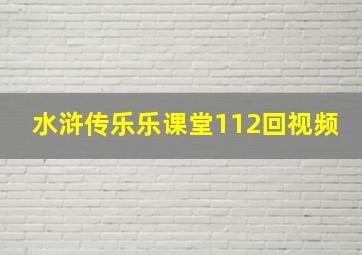 水浒传乐乐课堂112回视频